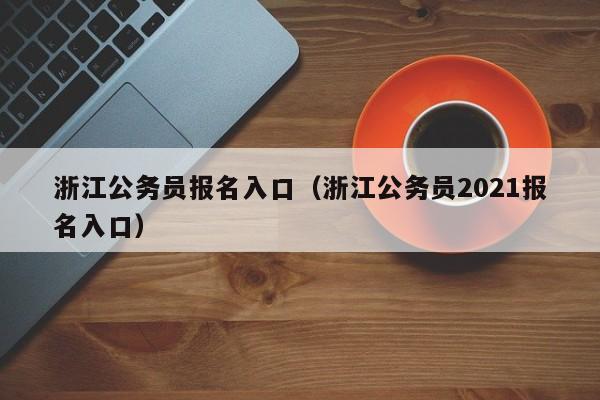 浙江公务员报名入口（浙江公务员2021报名入口）